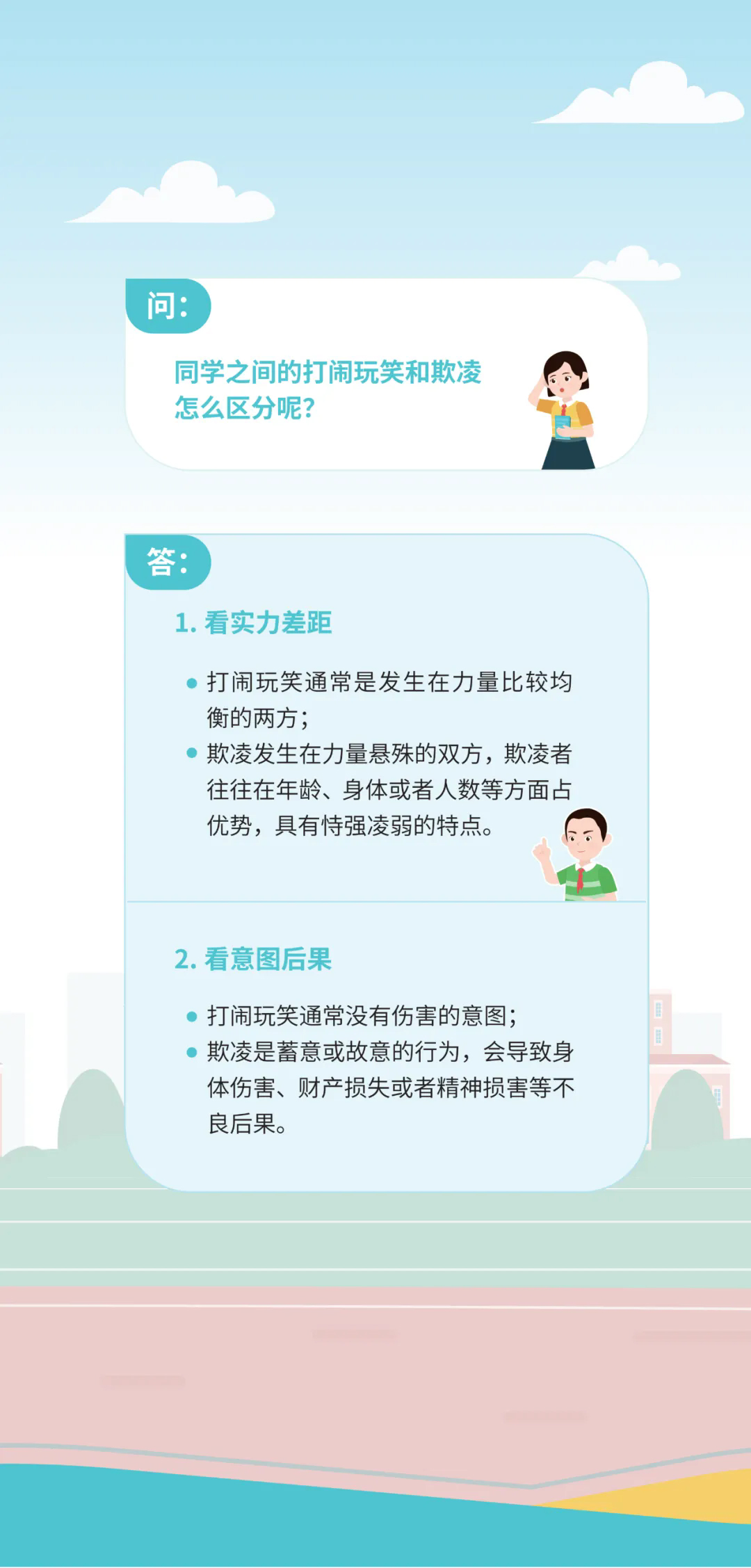 问：

同学之间的打闹玩笑和欺凌怎么区分呢？

答：

1.看实力差距

• 打闹玩笑通常是发生在力量比较均衡的两方；
• 欺凌发生在力量悬殊的双方，欺凌者往往在年龄、身体或者人数等方面占优势，具有恃强凌弱的特点。

2.看意图后果

• 打闹玩笑通常没有伤害的意图；
• 欺凌是蓄意或故意的行为，会导致身体伤害、财产损失或者精神损害等不良后果。